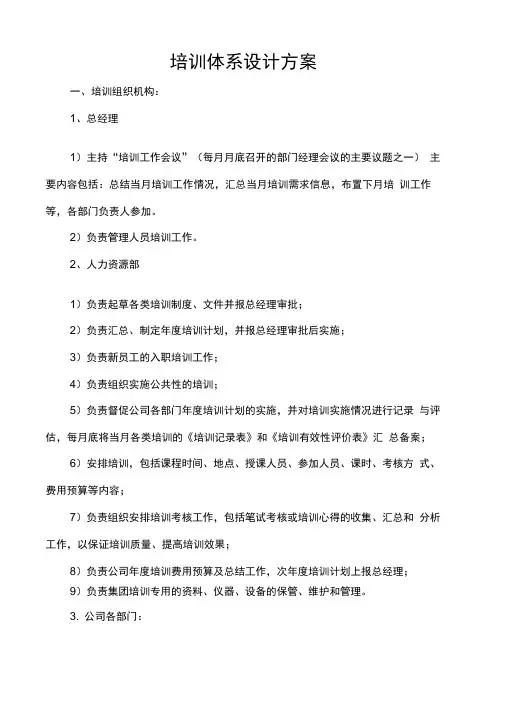 培训体系设计方案

一、培训组织机构：

1、总经理

1）主持“培训工作会议”（每月月底召开的部门经理会议的主要议题之一） 主要内容包括：总结当月培训工作情况，汇总当月培训需求信息，布置下月培 训工作等，各部门负责人参加。

2）负责管理人员培训工作。

2、人力资源部

1）负责起草各类培训制度、文件并报总经理审批；

2）负责汇总、制定年度培训计划，并报总经理审批后实施；

3）负责新员工的入职培训工作；

4）负责组织实施公共性的培训；

5）负责督促公司各部门年度培训计划的实施，并对培训实施情况进行记录 与评估，每月底将当月各类培训的《培训记录表》和《培训有效性评价表》汇 总备案；

6）安排培训，包括课程时间、地点、授课人员、参加人员、课时、考核方 式、费用预算等内容；

7）负责组织安排培训考核工作，包括笔试考核或培训心得的收集、汇总和 分析工作，以保证培训质量、提高培训效果；

8）负责公司年度培训费用预算及总结工作，次年度培训计划上报总经理；

9）负责集团培训专用的资料、仪器、设备的保管、维护和管理。

3. 公司各部门：